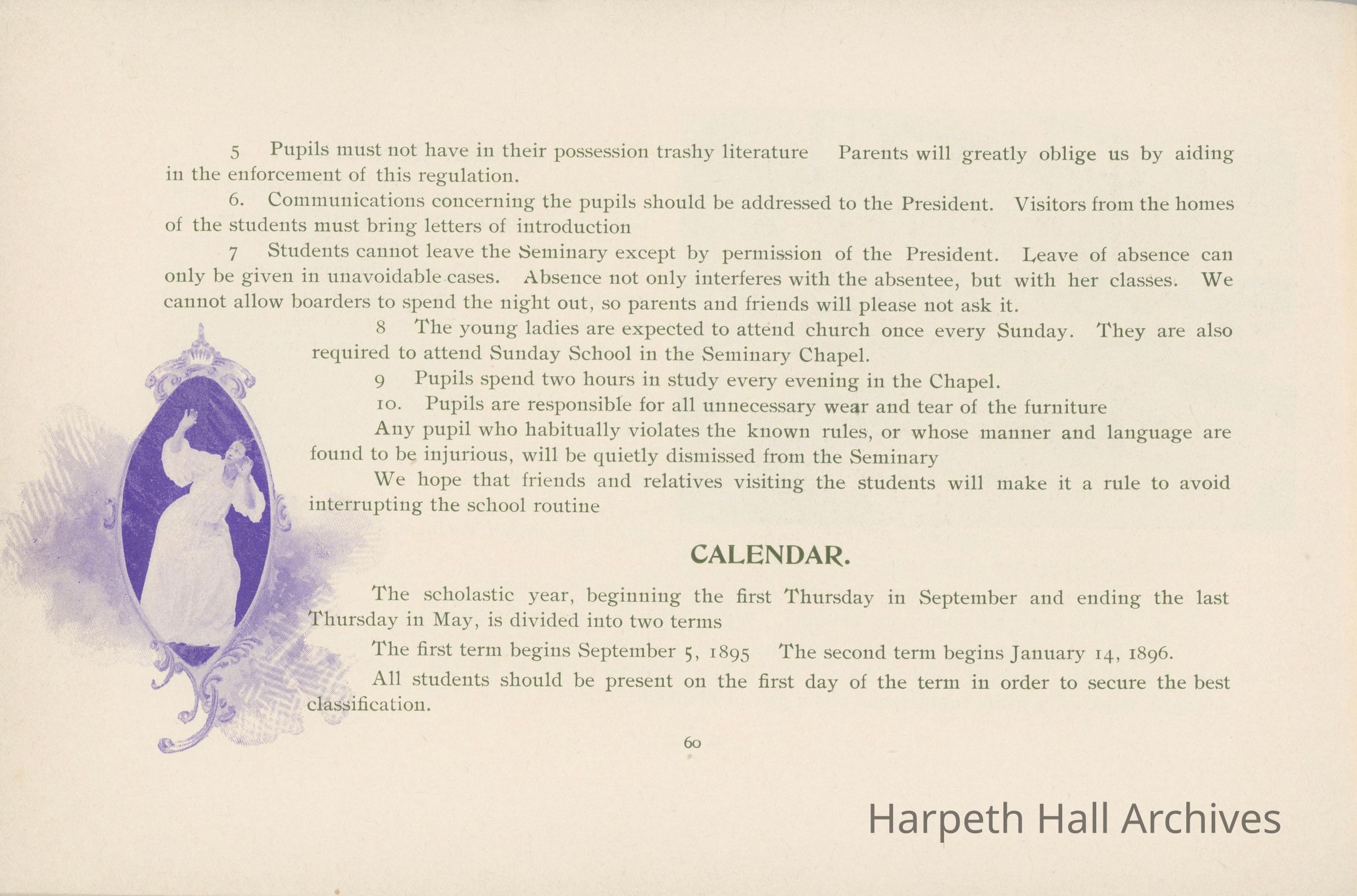 5 Pupils must not have in their possession trashy literature Parents will greatly oblige us by aiding in the enforcement of this regulation.

6. Communications concerning the pupils should be addressed to the President. Visitors from the homes of the students must bring letters of introduction

7 Students cannot leave the Seminary except by permission of the President. Leave of absence can only be given in unavoidable cases. Absence not only interferes with the absentee, but with her classes. We cannot allow boarders to spend the night out, so parents and friends will please not ask it.

8 The young ladies are expected to attend church once every Sunday. They are also required to attend Sunday School in the Seminary Chapel.

9 Pupils spend two hours in study every evening in the Chapel.

10. Pupils are responsible for all unnecessary wear and tear of the furniture

Any pupil who habitually violates the known rules, or whose manner and language are found to be injurious, will be quietly dismissed from the Seminary

We hope that friends and relatives visiting the students will make it a rule to avoid interrupting the school routine

CALENDAR.

The scholastic year, beginning the first Thursday in September and ending the last Thursday in May, is divided into two terms

The first term begins September 5, 1895 The second term begins January 14, 1896.

All students should be present on the first day of the term in order to secure the best classification.

60

Harpeth Hall Archives